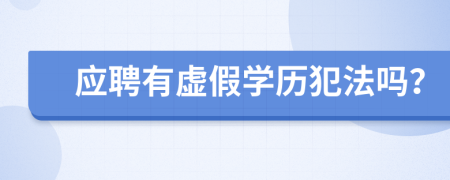 应聘有虚假学历犯法吗?